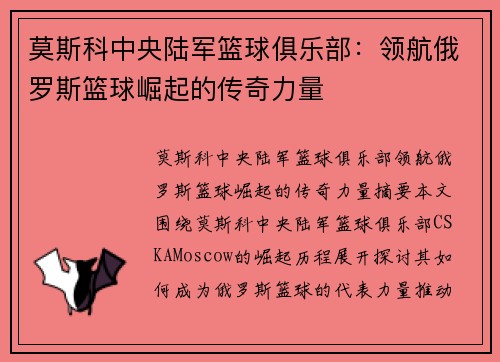 莫斯科中央陆军篮球俱乐部：领航俄罗斯篮球崛起的传奇力量

莫斯科中央陆军篮球俱乐部领航俄罗斯篮球崛起的传奇力量摘要本文围绕莫斯科中央陆军篮球俱乐部CSKAMoscow的崛起历程展开探讨其如何成为俄罗斯篮球的代表力量推动